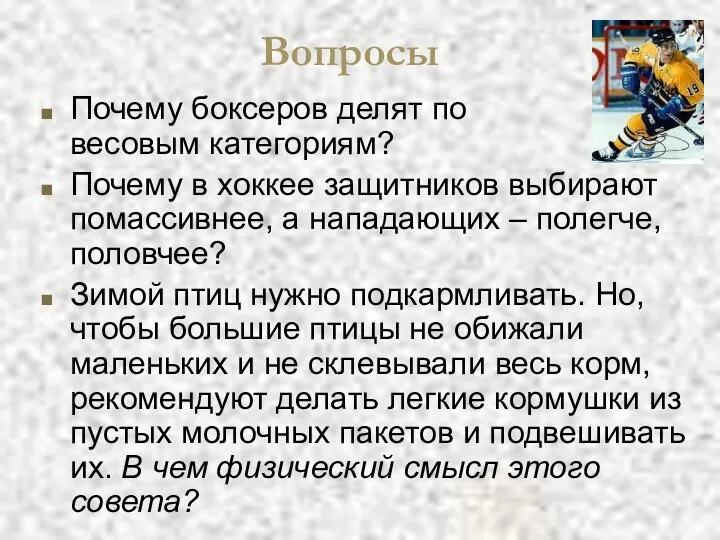 Вопросы

Почему боксеров делят по весовым категориям?

Почему в хоккее защитников выбирают помассивнее, а нападающих – полегче, половчее?

Зимой птиц нужно подкармливать. Но, чтобы большие птицы не обижали маленьких и не склевывали весь корм, рекомендуют делать легкие кормушки из пустых молочных пакетов и подвешивать их. В чем физический смысл этого совета?